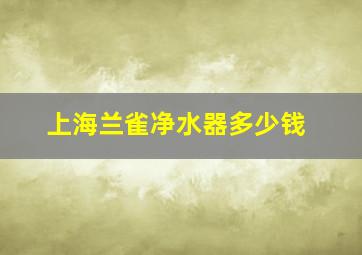 上海兰雀净水器多少钱